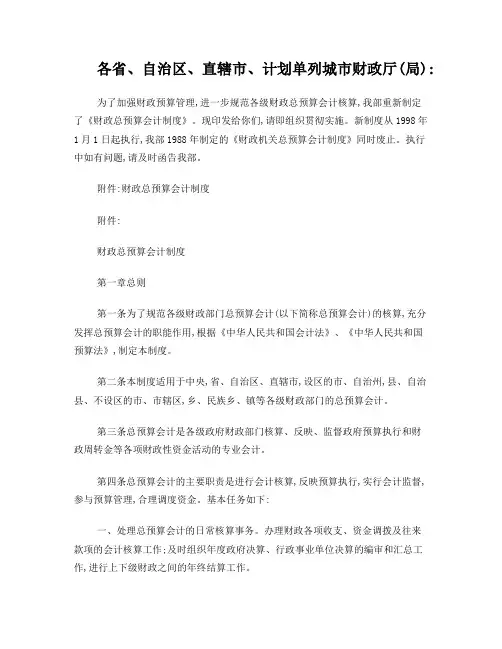 各省、自治区、直辖市、计划单列城市财政厅(局)：

为了加强财政预算管理,进一步规范各级财政总预算会计核算,我部重新制定了《财政总预算会计制度》。现印发给你们,请即组织贯彻实施。新制度从1998年1月1日起执行,我部1988年制定的《财政机关总预算会计制度》同时废止。执行中如有问题,请及时函告我部。

附件:财政总预算会计制度

附件:

财政总预算会计制度

第一章总则

第一条为了规范各级财政部门总预算会计(以下简称总预算会计)的核算,充分发挥总预算会计的职能作用,根据《中华人民共和国会计法》、《中华人民共和国预算法》,制定本制度。

第二条本制度适用于中央,省、自治区、直辖市,设区的市、自治州,县、自治县、不设区的市、市辖区,乡、民族乡、镇等各级财政部门的总预算会计。

第三条总预算会计是各级政府财政部门核算、反映、监督政府预算执行和财政周转金等各项财政性资金活动的专业会计。

第四条总预算会计的主要职责是进行会计核算,反映预算执行,实行会计监督,参与预算管理,合理调度资金。基本任务如下:

一、处理总预算会计的日常核算事务。办理财政各项收支、资金调拨及往来款项的会计核算工作;及时组织年度政府决算、行政事业单位决算的编审和汇总工作,进行上下级财政之间的年终结算工作。